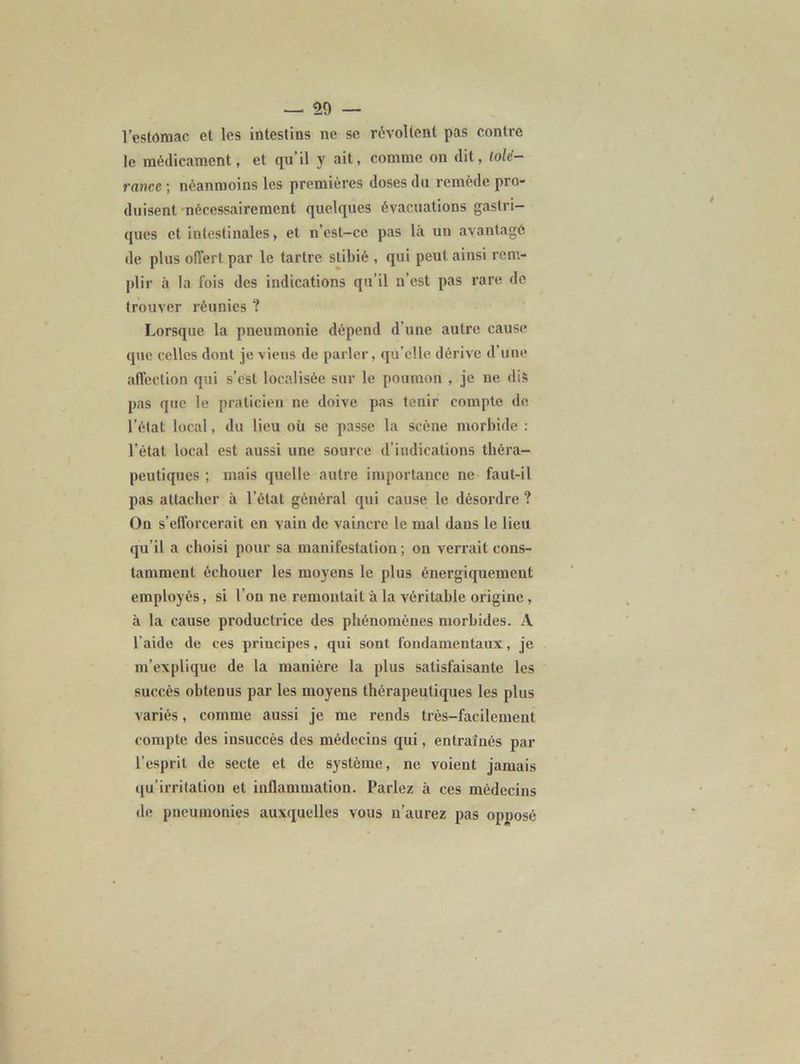 — 29 —

l'estomac et les intestins ne se révoltent pas contre le médicament, et qu'il y ait, comme on dit, tolérance ; néanmoins les premières doses du remède produisent nécessairement quelques évacuations gastriques et intestinales, et n'est-ce pas là un avantage de plus offert par le tartre stibié, qui peut ainsi remplir à la fois des indications qu'il n'est pas rare de trouver réunies ?

Lorsque la pneumonie dépend d'une autre cause que celles dont je viens de parler, qu'elle dérive d'une affection qui s'est localisée sur le poumon, je ne dis pas que le praticien ne doive pas tenir compte de l'état local, du lieu où se passe la scène morbide : l'état local est aussi une source d'indications thérapeutiques ; mais quelle autre importance ne faut-il pas attacher à l'état général qui cause le désordre ? On s'efforcerait en vain de vaincre le mal dans le lieu qu'il a choisi pour sa manifestation ; on verrait constamment échouer les moyens le plus énergiquement employés, si l'on ne remontait à la véritable origine, à la cause productrice des phénomènes morbides. A l'aide de ces principes, qui sont fondamentaux, je m'explique de la manière la plus satisfaisante les succès obtenus par les moyens thérapeutiques les plus variés, comme aussi je me rends très-facilement compte des insuccès des médecins qui, entraînés par l'esprit de secte et de système, ne voient jamais qu'irritation et inflammation. Parlez à ces médecins de pneumonies auxquelles vous n'aurez pas opposé